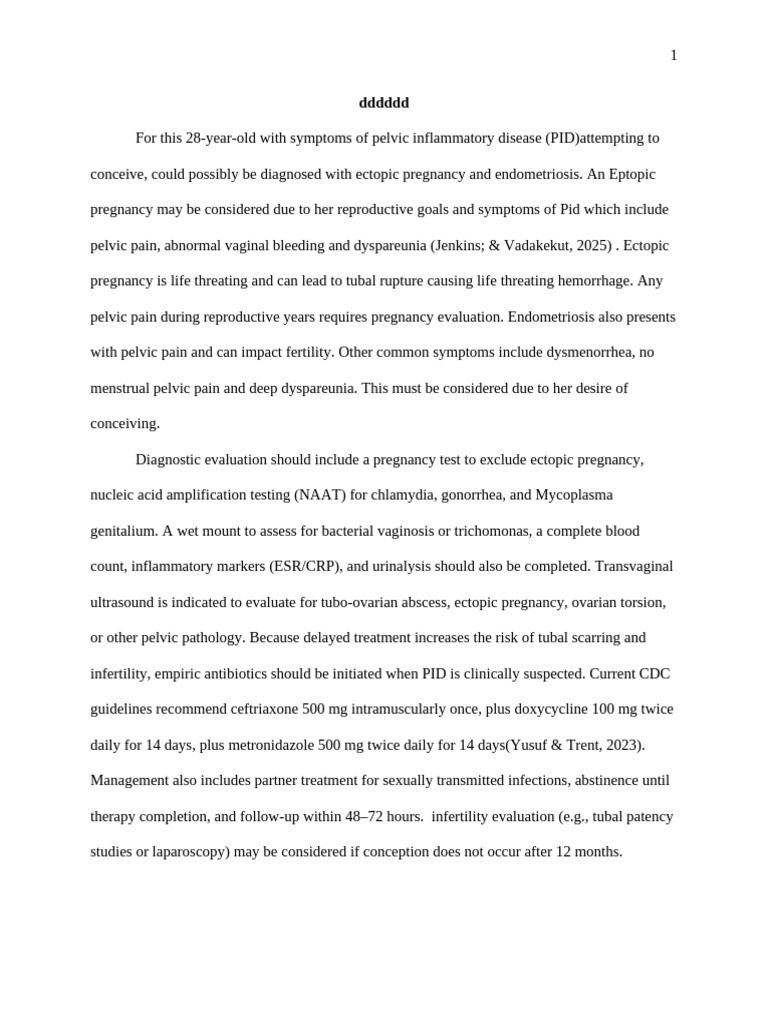 1

dddddd

For this 28-year-old with symptoms of pelvic inflammatory disease (PID)attempting to conceive, could possibly be diagnosed with ectopic pregnancy and endometriosis. An Eptopic pregnancy may be considered due to her reproductive goals and symptoms of Pid which include pelvic pain, abnormal vaginal bleeding and dyspareunia (Jenkins; & Vadakekut, 2025) . Ectopic pregnancy is life threating and can lead to tubal rupture causing life threating hemorrhage. Any pelvic pain during reproductive years requires pregnancy evaluation. Endometriosis also presents with pelvic pain and can impact fertility. Other common symptoms include dysmenorrhea, no menstrual pelvic pain and deep dyspareunia. This must be considered due to her desire of conceiving.

Diagnostic evaluation should include a pregnancy test to exclude ectopic pregnancy, nucleic acid amplification testing (NAAT) for chlamydia, gonorrhea, and Mycoplasma genitalium. A wet mount to assess for bacterial vaginosis or trichomonas, a complete blood count, inflammatory markers (ESR/CRP), and urinalysis should also be completed. Transvaginal ultrasound is indicated to evaluate for tubo-ovarian abscess, ectopic pregnancy, ovarian torsion, or other pelvic pathology. Because delayed treatment increases the risk of tubal scarring and infertility, empiric antibiotics should be initiated when PID is clinically suspected. Current CDC guidelines recommend ceftriaxone 500 mg intramuscularly once, plus doxycycline 100 mg twice daily for 14 days, plus metronidazole 500 mg twice daily for 14 days(Yusuf & Trent, 2023). Management also includes partner treatment for sexually transmitted infections, abstinence until therapy completion, and follow-up within 48–72 hours.  infertility evaluation (e.g., tubal patency studies or laparoscopy) may be considered if conception does not occur after 12 months.